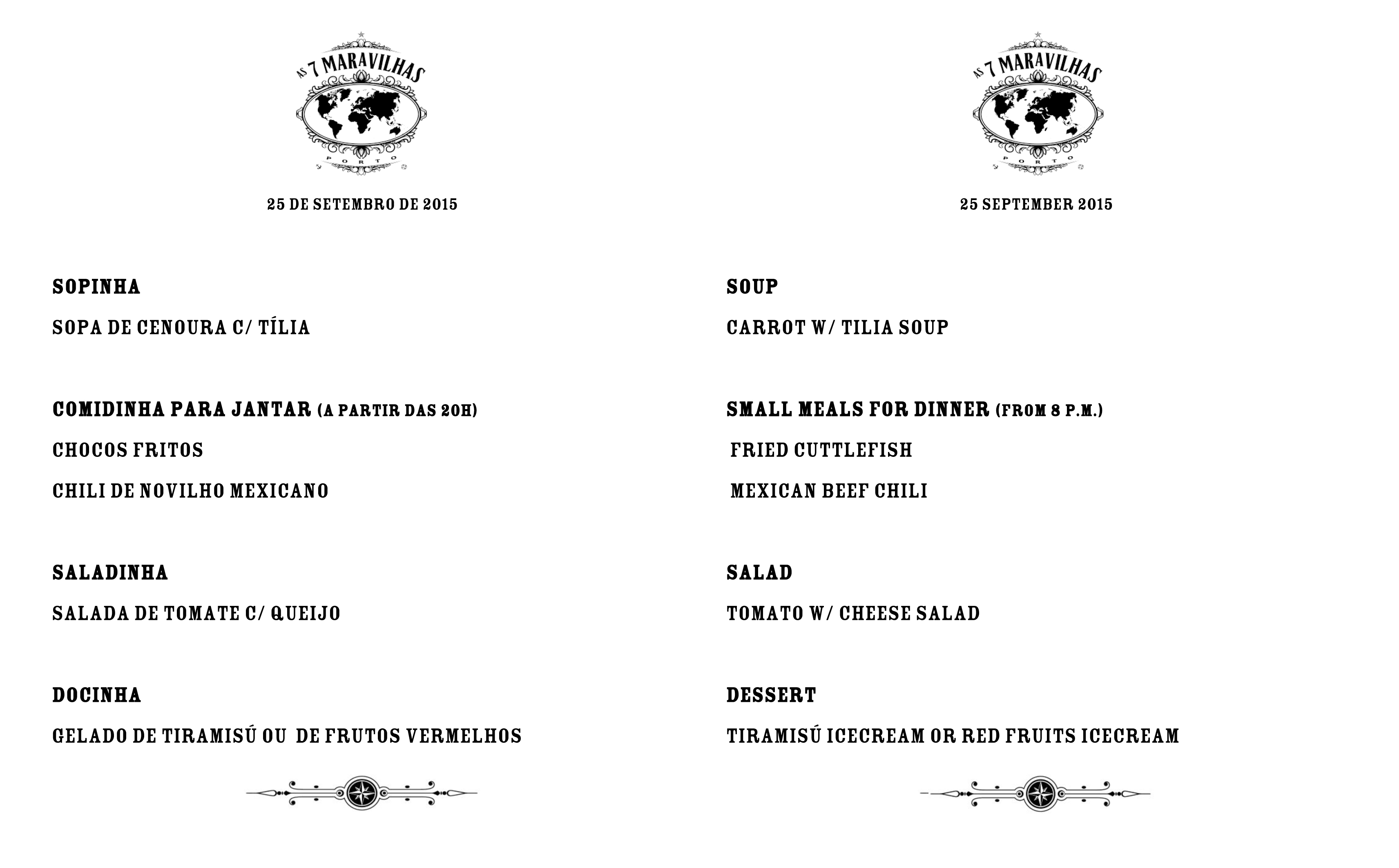 AS 7 MARAVILHAS
PORTO

25 DE SETEMBRO DE 2015

SOPINHA

SOPA DE CENOURA C/ TÍLIA

COMIDINHA PARA JANTAR (A PARTIR DAS 20H)

CHOCOS FRITOS

CHILI DE NOVILHO MEXICANO

SALADINHA

SALADA DE TOMATE C/ QUEIJO

DOCINHA

GELADO DE TIRAMISÚ OU DE FRUTOS VERMELHOS

AS 7 MARAVILHAS
PORTO

25 SEPTEMBER 2015

SOUP

CARROT W/ TILIA SOUP

SMALL MEALS FOR DINNER (FROM 8 P.M.)

FRIED CUTTLEFISH

MEXICAN BEEF CHILI

SALAD

TOMATO W/ CHEESE SALAD

DESSERT

TIRAMISÚ ICECREAM OR RED FRUITS ICECREAM